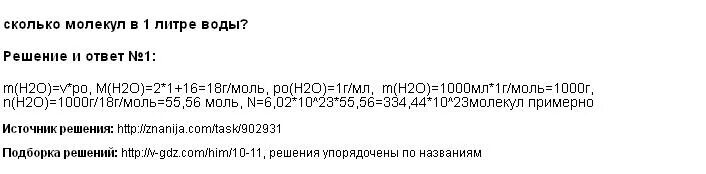 сколько молекул в 1 литре воды?

Решение и ответ №1:

m(H2O)=v*po, M(H2O)=2*1+16=18г/моль, po(H2O)=1г/мл, m(H2O)=1000мл*1г/моль=1000г, n(H2O)=1000г/18г/моль=55,56 моль, N=6,02*10^23*55,56=334,44*10^23молекул примерно

Источник решения: http://znanija.com/task/902931

Подборка решений: http://v-gdz.com/him/10-11, решения упорядочены по названиям